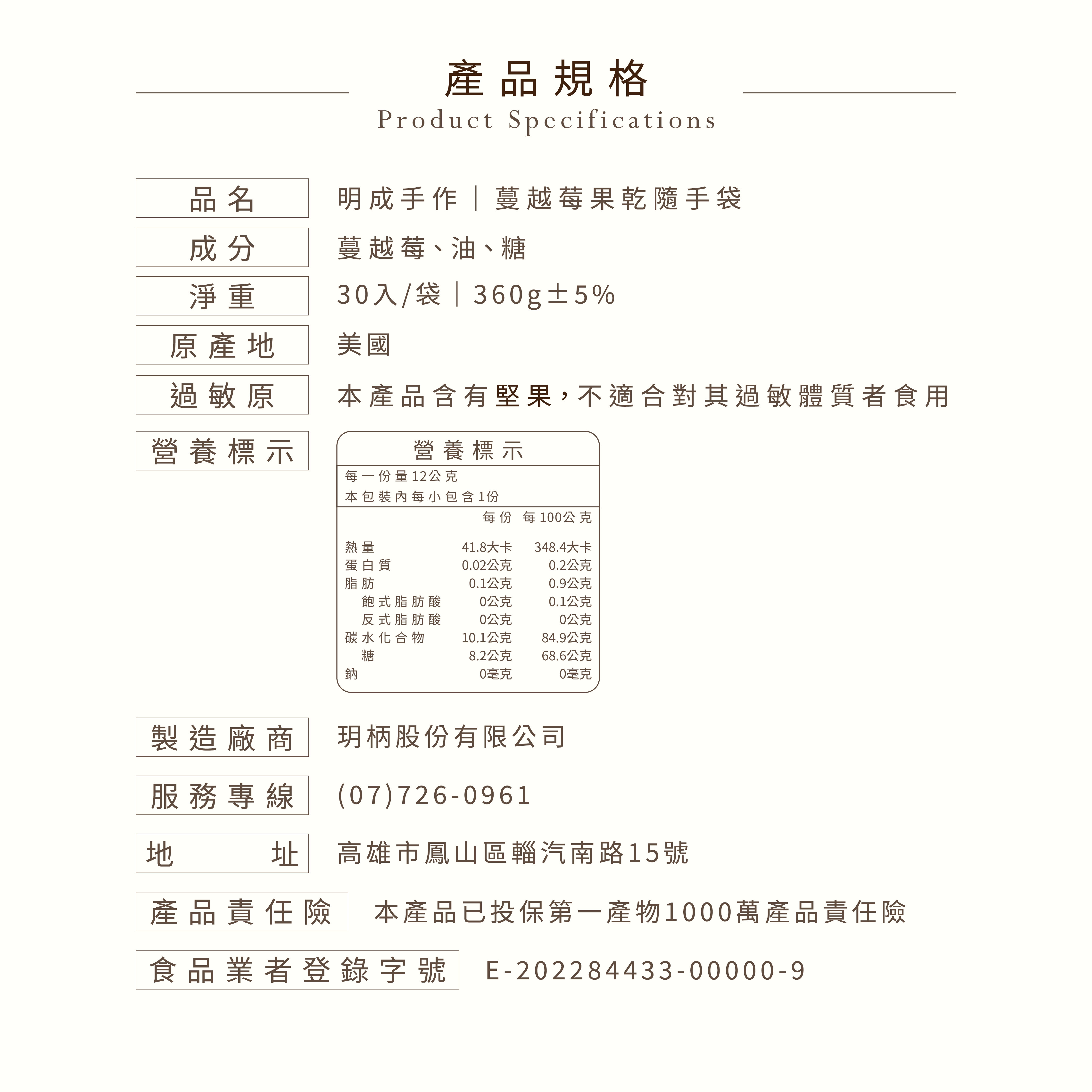 產品規格
Product Specifications

品名　明成手作｜蔓越莓果乾隨手袋

成分　蔓越莓、油、糖

淨重　30入/袋｜360g±5%

原產地　美國

過敏原　本產品含有堅果，不適合對其過敏體質者食用

營養標示

營養標示

每一份量12公克
本包裝內每小包含1份

| | 每份 | 每100公克 |
|---|---|---|
| 熱量 | 41.8大卡 | 348.4大卡 |
| 蛋白質 | 0.02公克 | 0.2公克 |
| 脂肪 | 0.1公克 | 0.9公克 |
| 飽式脂肪酸 | 0公克 | 0.1公克 |
| 反式脂肪酸 | 0公克 | 0公克 |
| 碳水化合物 | 10.1公克 | 84.9公克 |
| 糖 | 8.2公克 | 68.6公克 |
| 鈉 | 0毫克 | 0毫克 |

製造廠商　玥柄股份有限公司

服務專線　(07)726-0961

地址　高雄市鳳山區輜汽南路15號

產品責任險　本產品已投保第一產物1000萬產品責任險

食品業者登錄字號　E-202284433-00000-9